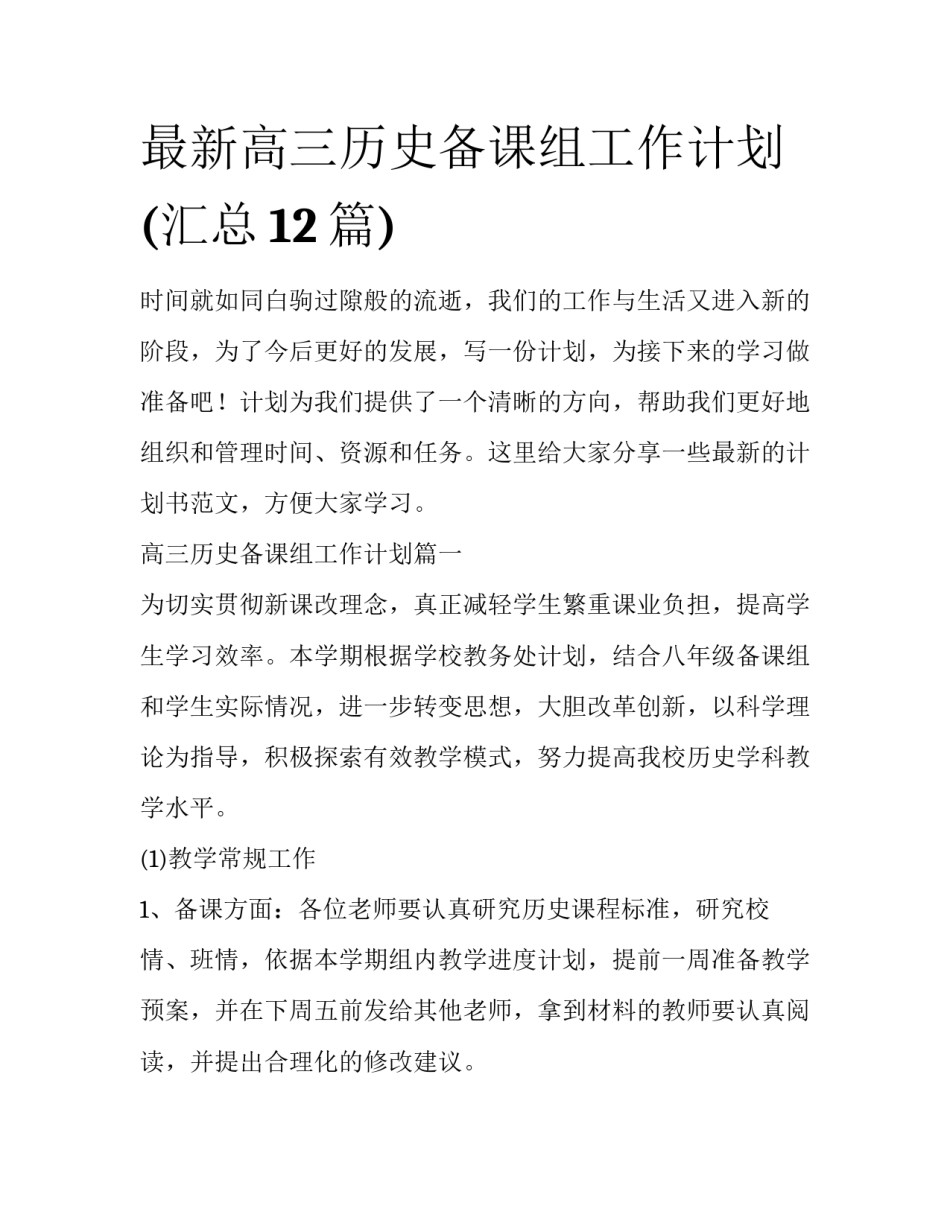 最新高三历史备课组工作计划(汇总12篇)

时间就如同白驹过隙般的流逝，我们的工作与生活又进入新的阶段，为了今后更好的发展，写一份计划，为接下来的学习做准备吧！计划为我们提供了一个清晰的方向，帮助我们更好地组织和管理时间、资源和任务。这里给大家分享一些最新的计划书范文，方便大家学习。

高三历史备课组工作计划篇一

为切实贯彻新课改理念，真正减轻学生繁重课业负担，提高学生学习效率。本学期根据学校教务处计划，结合八年级备课组和学生实际情况，进一步转变思想，大胆改革创新，以科学理论为指导，积极探索有效教学模式，努力提高我校历史学科教学水平。

(1)教学常规工作

1、备课方面：各位老师要认真研究历史课程标准，研究校情、班情，依据本学期组内教学进度计划，提前一周准备教学预案，并在下周五前发给其他老师，拿到材料的教师要认真阅读，并提出合理化的修改建议。